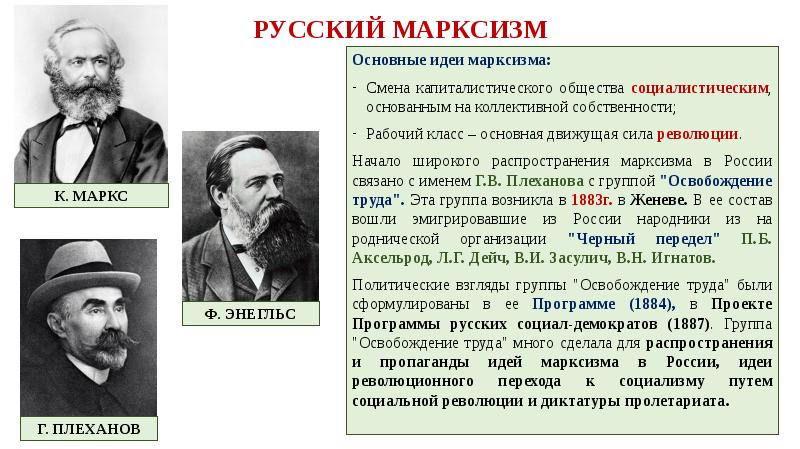 РУССКИЙ МАРКСИЗМ

К. МАРКС

Ф. ЭНЕГЛЬС

Г. ПЛЕХАНОВ

Основные идеи марксизма:

- Смена капиталистического общества социалистическим, основанным на коллективной собственности;

- Рабочий класс – основная движущая сила революции.

Начало широкого распространения марксизма в России связано с именем Г.В. Плеханова с группой "Освобождение труда". Эта группа возникла в 1883г. в Женеве. В ее состав вошли эмигрировавшие из России народники из на роднической организации "Черный передел" П.Б. Аксельрод, Л.Г. Дейч, В.И. Засулич, В.Н. Игнатов.

Политические взгляды группы "Освобождение труда" были сформулированы в ее Программе (1884), в Проекте Программы русских социал-демократов (1887). Группа "Освобождение труда" много сделала для распространения и пропаганды идей марксизма в России, идеи революционного перехода к социализму путем социальной революции и диктатуры пролетариата.